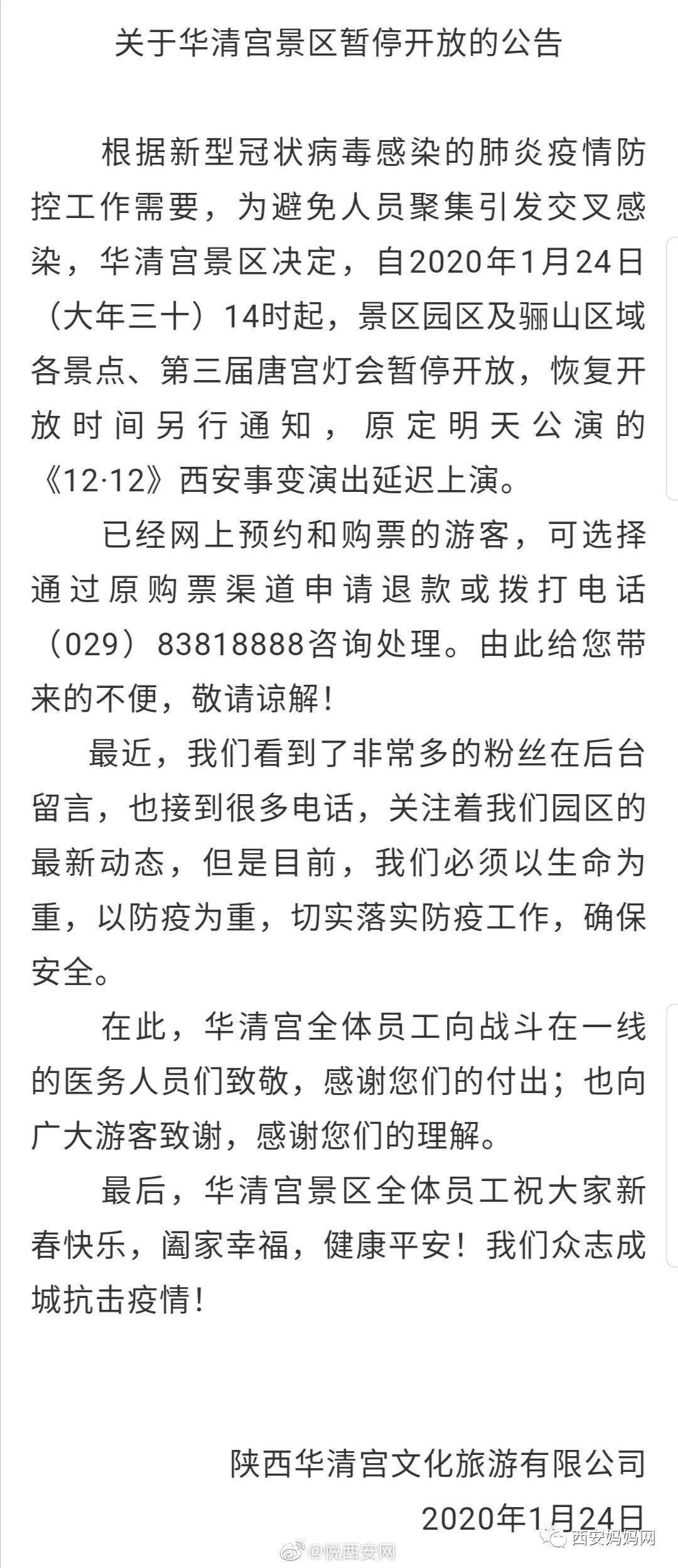 关于华清宫景区暂停开放的公告

根据新型冠状病毒感染的肺炎疫情防控工作需要，为避免人员聚集引发交叉感染，华清宫景区决定，自2020年1月24日（大年三十）14时起，景区园区及骊山区域各景点、第三届唐宫灯会暂停开放，恢复开放时间另行通知，原定明天公演的《12·12》西安事变演出延迟上演。

已经网上预约和购票的游客，可选择通过原购票渠道申请退款或拨打电话（029）83818888咨询处理。由此给您带来的不便，敬请谅解！

最近，我们看到了非常多的粉丝在后台留言，也接到很多电话，关注着我们园区的最新动态，但是目前，我们必须以生命为重，以防疫为重，切实落实防疫工作，确保安全。

在此，华清宫全体员工向战斗在一线的医务人员们致敬，感谢您们的付出；也向广大游客致谢，感谢您们的理解。

最后，华清宫景区全体员工祝大家新春快乐，阖家幸福，健康平安！我们众志成城抗击疫情！

陕西华清宫文化旅游有限公司
2020年1月24日

@悦西安网
西安妈妈网